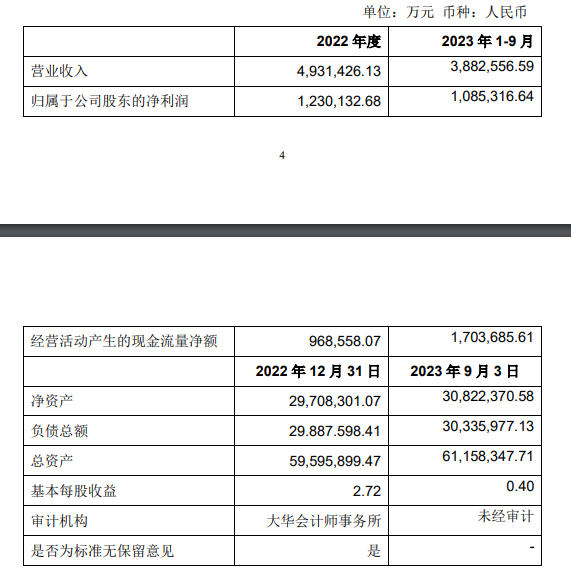 单位：万元 币种：人民币

| | 2022 年度 | 2023 年 1-9 月 |
|---|---|---|
| 营业收入 | 4,931,426.13 | 3,882,556.59 |
| 归属于公司股东的净利润 | 1,230,132.68 | 1,085,316.64 |

4

| 经营活动产生的现金流量净额 | 968,558.07 | 1,703,685.61 |
|---|---|---|
| | 2022 年 12 月 31 日 | 2023 年 9 月 3 日 |
| 净资产 | 29,708,301.07 | 30,822,370.58 |
| 负债总额 | 29.887.598.41 | 30,335,977.13 |
| 总资产 | 59,595,899.47 | 61,158,347.71 |
| 基本每股收益 | 2.72 | 0.40 |
| 审计机构 | 大华会计师事务所 | 未经审计 |
| 是否为标准无保留意见 | 是 | - |